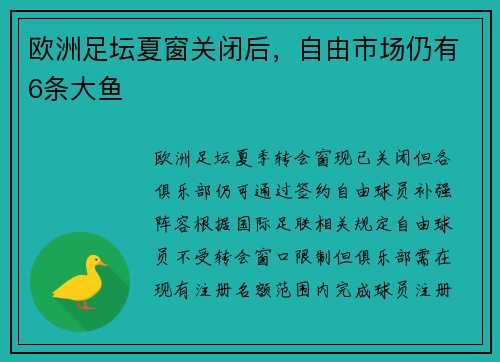 欧洲足坛夏窗关闭后，自由市场仍有6条大鱼

欧洲足坛夏季转会窗现已关闭但各俱乐部仍可通过签约自由球员补强阵容根据国际足联相关规定自由球员不受转会窗口限制但俱乐部需在现有注册名额范围内完成球员注册